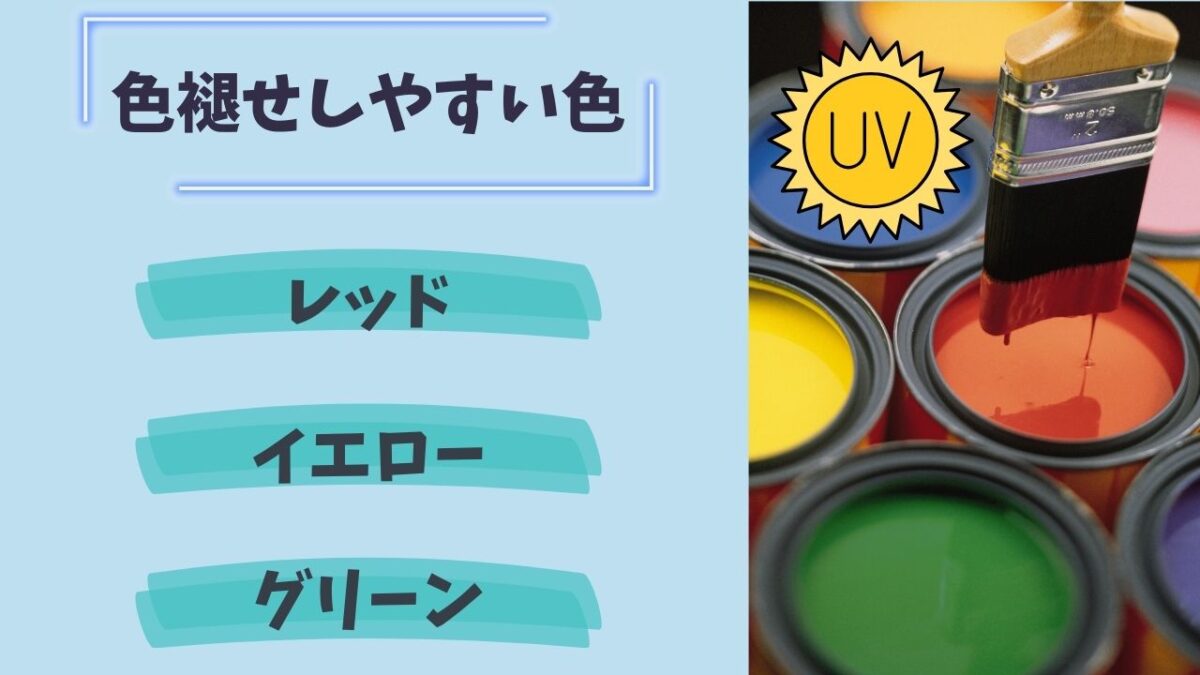 色褪せしやすい色

レッド

イエロー

グリーン

UV